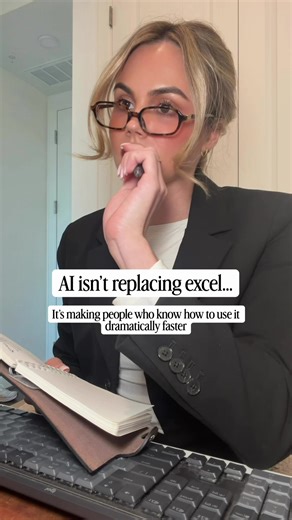 AI isn't replacing excel...

It's making people who know how to use it dramatically faster